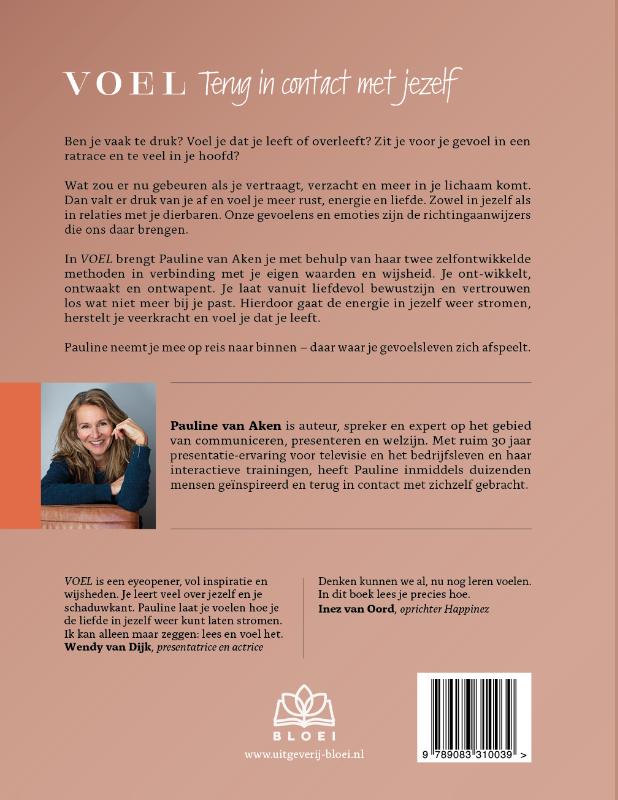 VOEL Terug in contact met jezelf

Ben je vaak te druk? Voel je dat je leeft of overleeft? Zit je voor je gevoel in een ratrace en te veel in je hoofd?

Wat zou er nu gebeuren als je vertraagt, verzacht en meer in je lichaam komt. Dan valt er druk van je af en voel je meer rust, energie en liefde. Zowel in jezelf als in relaties met je dierbaren. Onze gevoelens en emoties zijn de richtingaanwijzers die ons daar brengen.

In VOEL brengt Pauline van Aken je met behulp van haar twee zelfontwikkelde methoden in verbinding met je eigen waarden en wijsheid. Je ont-wikkelt, ontwaakt en ontwapent. Je laat vanuit liefdevol bewustzijn en vertrouwen los wat niet meer bij je past. Hierdoor gaat de energie in jezelf weer stromen, herstelt je veerkracht en voel je dat je leeft.

Pauline neemt je mee op reis naar binnen – daar waar je gevoelsleven zich afspeelt.

Pauline van Aken is auteur, spreker en expert op het gebied van communiceren, presenteren en welzijn. Met ruim 30 jaar presentatie-ervaring voor televisie en het bedrijfsleven en haar interactieve trainingen, heeft Pauline inmiddels duizenden mensen geïnspireerd en terug in contact met zichzelf gebracht.

VOEL is een eyeopener, vol inspiratie en wijsheden. Je leert veel over jezelf en je schaduwkant. Pauline laat je voelen hoe je de liefde in jezelf weer kunt laten stromen. Ik kan alleen maar zeggen: lees en voel het.
Wendy van Dijk, presentatrice en actrice

Denken kunnen we al, nu nog leren voelen. In dit boek lees je precies hoe.
Inez van Oord, oprichter Happinez

BLOEI
www.uitgeverij-bloei.nl

9 789083 310039 >